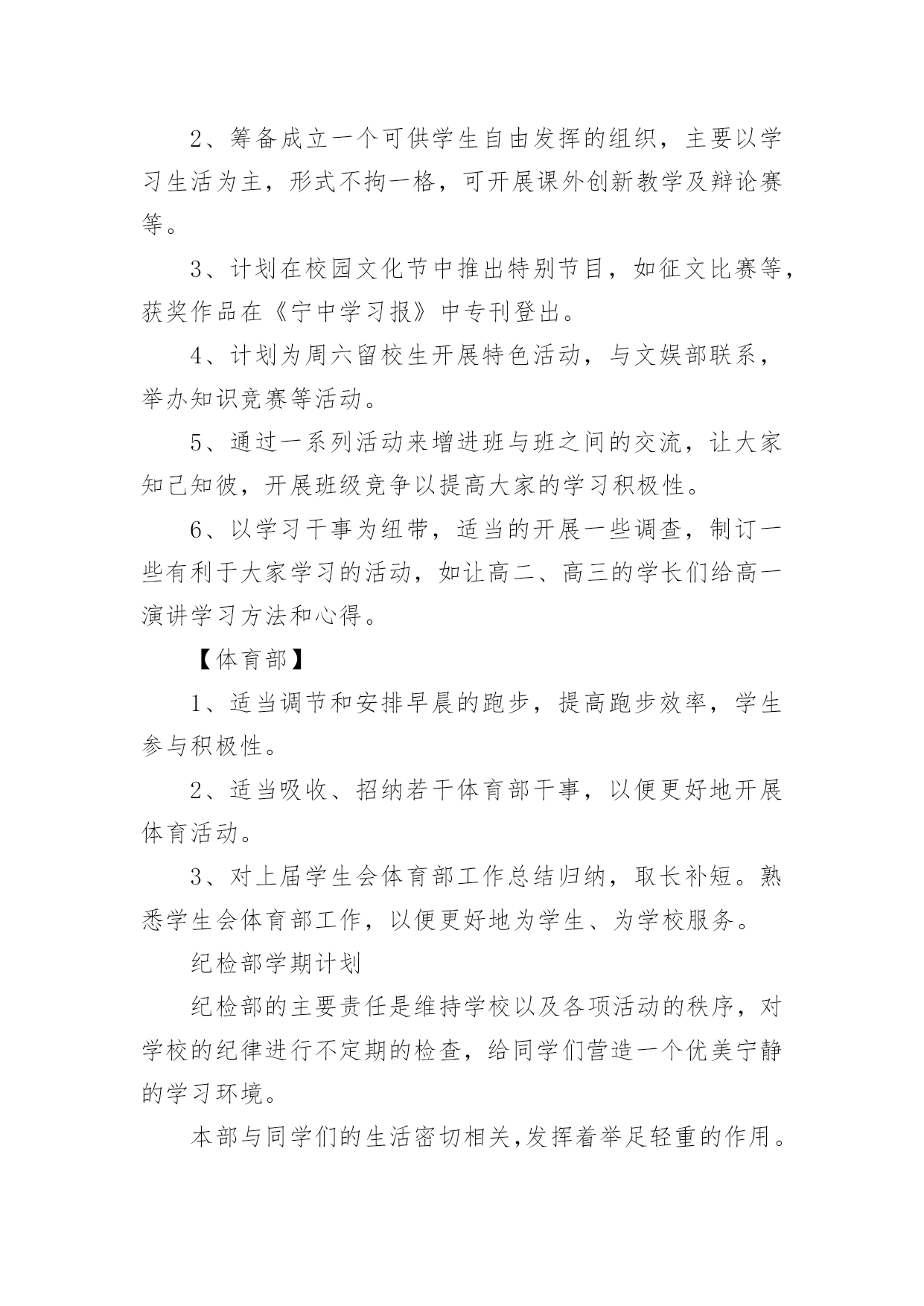 2、筹备成立一个可供学生自由发挥的组织，主要以学习生活为主，形式不拘一格，可开展课外创新教学及辩论赛等。

3、计划在校园文化节中推出特别节目，如征文比赛等，获奖作品在《宁中学习报》中专刊登出。

4、计划为周六留校生开展特色活动，与文娱部联系，举办知识竞赛等活动。

5、通过一系列活动来增进班与班之间的交流，让大家知己知彼，开展班级竞争以提高大家的学习积极性。

6、以学习干事为纽带，适当的开展一些调查，制订一些有利于大家学习的活动，如让高二、高三的学长们给高一演讲学习方法和心得。

【体育部】

1、适当调节和安排早晨的跑步，提高跑步效率，学生参与积极性。

2、适当吸收、招纳若干体育部干事，以便更好地开展体育活动。

3、对上届学生会体育部工作总结归纳，取长补短。熟悉学生会体育部工作，以便更好地为学生、为学校服务。

纪检部学期计划

纪检部的主要责任是维持学校以及各项活动的秩序，对学校的纪律进行不定期的检查，给同学们营造一个优美宁静的学习环境。

本部与同学们的生活密切相关,发挥着举足轻重的作用。